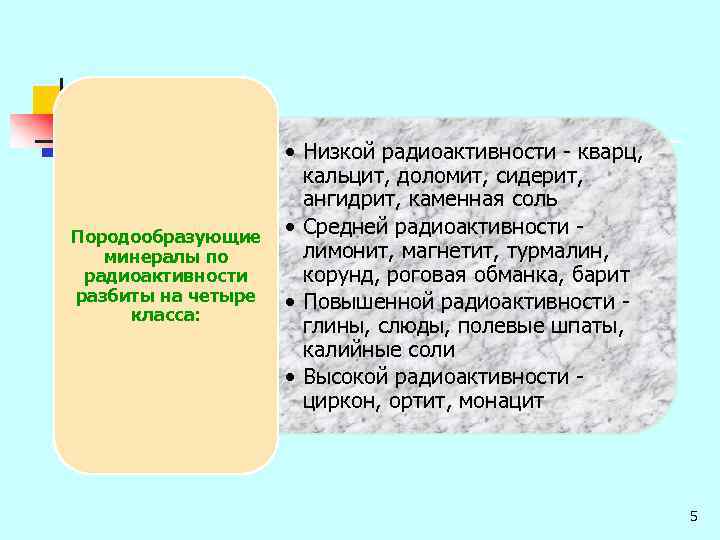 Породообразующие минералы по радиоактивности разбиты на четыре класса:

• Низкой радиоактивности - кварц, кальцит, доломит, сидерит, ангидрит, каменная соль
• Средней радиоактивности - лимонит, магнетит, турмалин, корунд, роговая обманка, барит
• Повышенной радиоактивности - глины, слюды, полевые шпаты, калийные соли
• Высокой радиоактивности - циркон, ортит, монацит

5